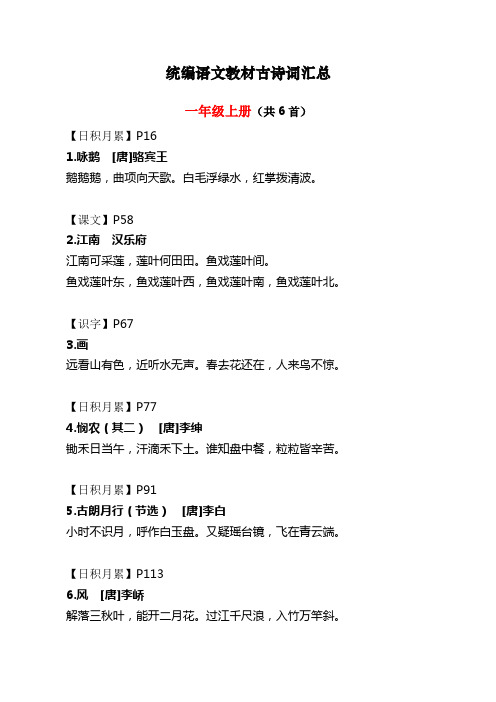 统编语文教材古诗词汇总

一年级上册（共 6 首）

【日积月累】P16
1.咏鹅 [唐]骆宾王
鹅鹅鹅，曲项向天歌。白毛浮绿水，红掌拨清波。

【课文】P58
2.江南 汉乐府
江南可采莲，莲叶何田田。鱼戏莲叶间。
鱼戏莲叶东，鱼戏莲叶西，鱼戏莲叶南，鱼戏莲叶北。

【识字】P67
3.画
远看山有色，近听水无声。春去花还在，人来鸟不惊。

【日积月累】P77
4.悯农（其二） [唐]李绅
锄禾日当午，汗滴禾下土。谁知盘中餐，粒粒皆辛苦。

【日积月累】P91
5.古朗月行（节选） [唐]李白
小时不识月，呼作白玉盘。又疑瑶台镜，飞在青云端。

【日积月累】P113
6.风 [唐]李峤
解落三秋叶，能开二月花。过江千尺浪，入竹万竿斜。